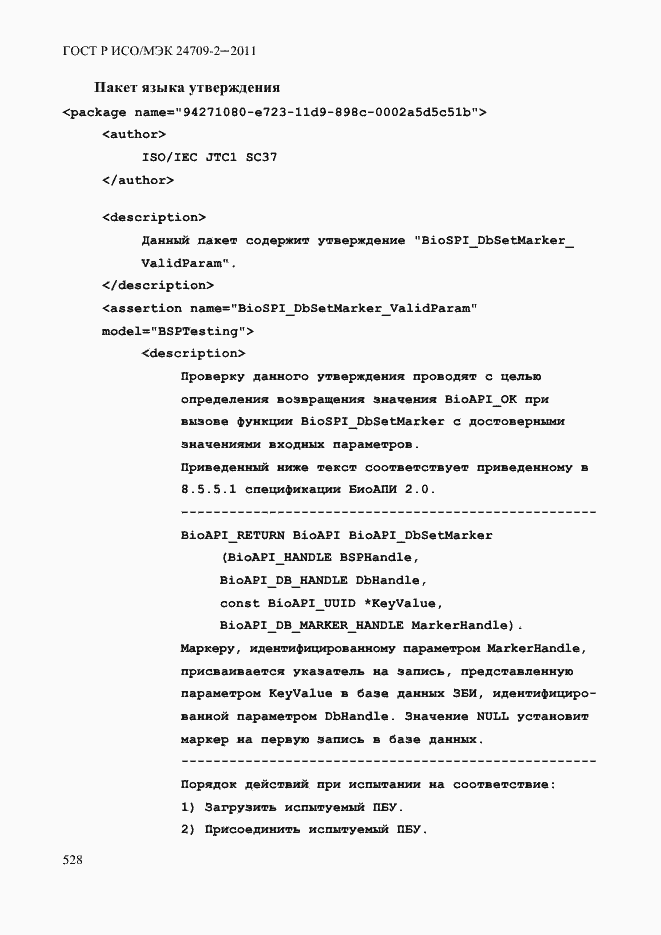 ГОСТ Р ИСО/МЭК 24709-2—2011

Пакет языка утверждения

<package name="94271080-e723-11d9-898c-0002a5d5c51b">
<author>
ISO/IEC JTC1 SC37
</author>

<description>
Данный пакет содержит утверждение "BioSPI_DbSetMarker_ValidParam".
</description>
<assertion name="BioSPI_DbSetMarker_ValidParam" model="BSPTesting">
<description>
Проверку данного утверждения проводят с целью определения возвращения значения BioAPI_OK при вызове функции BioSPI_DbSetMarker с достоверными значениями входных параметров.
Приведенный ниже текст соответствует приведенному в 8.5.5.1 спецификации БиоАПИ 2.0.
----------------------------------------------------
BioAPI_RETURN BioAPI BioAPI_DbSetMarker
(BioAPI_HANDLE BSPHandle,
BioAPI_DB_HANDLE DbHandle,
const BioAPI_UUID *KeyValue,
BioAPI_DB_MARKER_HANDLE MarkerHandle).
Маркеру, идентифицированному параметром MarkerHandle, присваивается указатель на запись, представленную параметром KeyValue в базе данных ЗБИ, идентифицированной параметром DbHandle. Значение NULL установит маркер на первую запись в базе данных.
----------------------------------------------------
Порядок действий при испытании на соответствие:
1) Загрузить испытуемый ПБУ.
2) Присоединить испытуемый ПБУ.

528